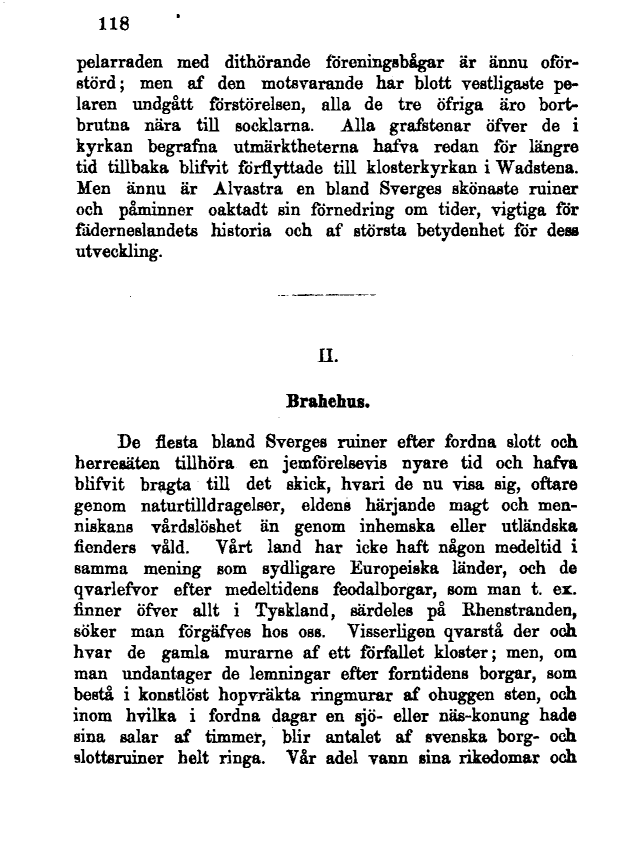 118

pelarraden med dithörande föreningsbågar är ännu oförstörd; men af den motsvarande har blott vestligaste pelaren undgått förstörelsen, alla de tre öfriga äro bortbrutna nära till socklarna. Alla grafstenar öfver de i kyrkan begrafna utmärktheterna hafva redan för längre tid tillbaka blifvit förflyttade till klosterkyrkan i Wadstena. Men ännu är Alvastra en bland Sverges skönaste ruiner och påminner oaktadt sin förnedring om tider, vigtiga för fäderneslandets historia och af största betydenhet för dess utveckling.

II.

Brahehus.

De flesta bland Sverges ruiner efter fordna slott och herresäten tillhöra en jemförelsevis nyare tid och hafva blifvit bragta till det skick, hvari de nu visa sig, oftare genom naturtilldragelser, eldens härjande magt och menniskans vårdslöshet än genom inhemska eller utländska fienders våld. Vårt land har icke haft någon medeltid i samma mening som sydligare Europeiska länder, och de qvarlefvor efter medeltidens feodalborgar, som man t. ex. finner öfver allt i Tyskland, särdeles på Rhenstranden, söker man förgäfves hos oss. Visserligen qvarstå der och hvar de gamla murarne af ett förfallet kloster; men, om man undantager de lemningar efter forntidens borgar, som bestå i konstlöst hopvräkta ringmurar af ohuggen sten, och inom hvilka i fordna dagar en sjö- eller näs-konung hade sina salar af timmer, blir antalet af svenska borg- och slottsruiner helt ringa. Vår adel vann sina rikedomar och